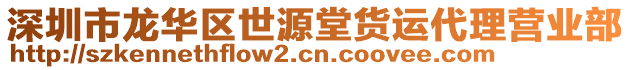 深圳市龙华区世源堂货运代理营业部
http://szkennethflow2.cn.coovee.com